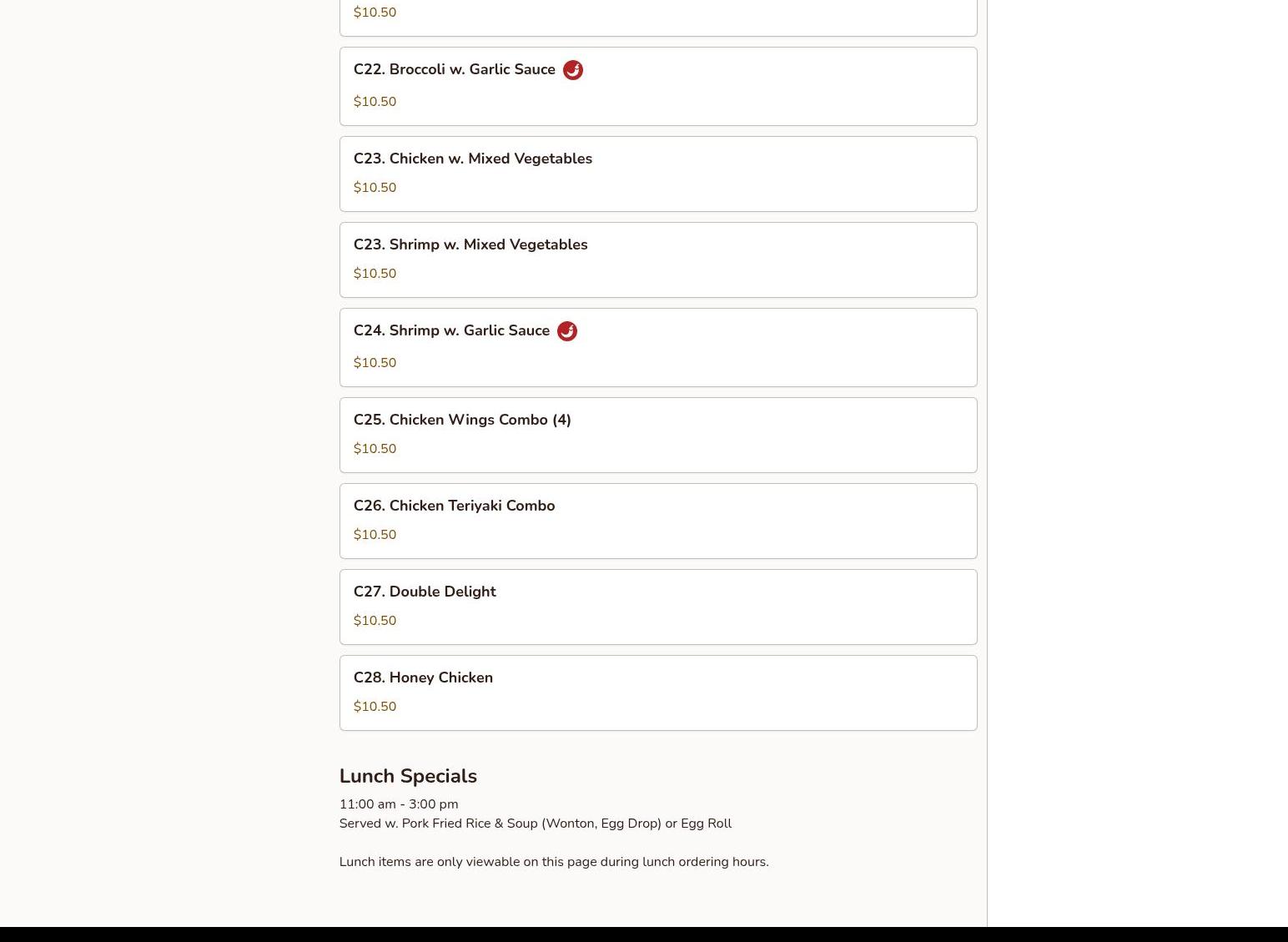 $10.50

C22. Broccoli w. Garlic Sauce

$10.50

C23. Chicken w. Mixed Vegetables

$10.50

C23. Shrimp w. Mixed Vegetables

$10.50

C24. Shrimp w. Garlic Sauce

$10.50

C25. Chicken Wings Combo (4)

$10.50

C26. Chicken Teriyaki Combo

$10.50

C27. Double Delight

$10.50

C28. Honey Chicken

$10.50

Lunch Specials

11:00 am - 3:00 pm
Served w. Pork Fried Rice & Soup (Wonton, Egg Drop) or Egg Roll

Lunch items are only viewable on this page during lunch ordering hours.